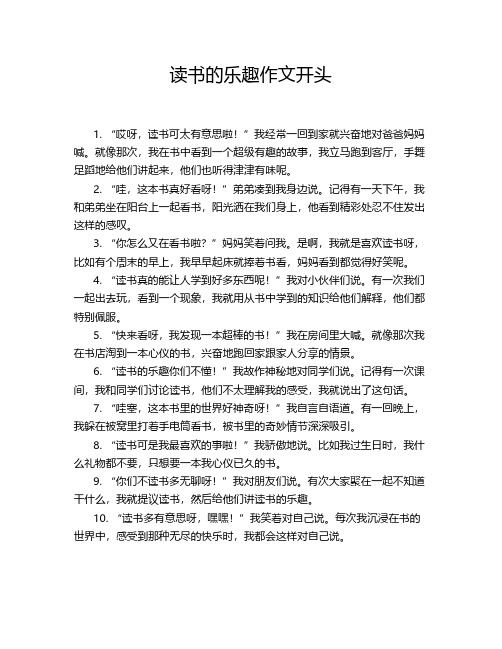 读书的乐趣作文开头

1. “哎呀，读书可太有意思啦！”我经常一回到家就兴奋地对爸爸妈妈喊。就像那次，我在书中看到一个超级有趣的故事，我立马跑到客厅，手舞足蹈地给他们讲起来，他们也听得津津有味呢。

2. “哇，这本书真好看呀！”弟弟凑到我身边说。记得有一天下午，我和弟弟坐在阳台上一起看书，阳光洒在我们身上，他看到精彩处忍不住发出这样的感叹。

3. “你怎么又在看书啦？”妈妈笑着问我。是啊，我就是喜欢读书呀，比如有个周末的早上，我早早起床就捧着书看，妈妈看到都觉得好笑呢。

4. “读书真的能让人学到好多东西呢！”我对小伙伴们说。有一次我们一起出去玩，看到一个现象，我就用从书中学到的知识给他们解释，他们都特别佩服。

5. “快来看呀，我发现一本超棒的书！”我在房间里大喊。就像那次我在书店淘到一本心仪的书，兴奋地跑回家跟家人分享的情景。

6. “读书的乐趣你们不懂！”我故作神秘地对同学们说。记得有一次课间，我和同学们讨论读书，他们不太理解我的感受，我就说出了这句话。

7. “哇塞，这本书里的世界好神奇呀！”我自言自语道。有一回晚上，我躲在被窝里打着手电筒看书，被书里的奇妙情节深深吸引。

8. “读书可是我最喜欢的事啦！”我骄傲地说。比如我过生日时，我什么礼物都不要，只想要一本我心仪已久的书。

9. “你们不读书多无聊呀！”我对朋友们说。有次大家聚在一起不知道干什么，我就提议读书，然后给他们讲读书的乐趣。

10. “读书多有意思呀，嘿嘿！”我笑着对自己说。每次我沉浸在书的世界中，感受到那种无尽的快乐时，我都会这样对自己说。